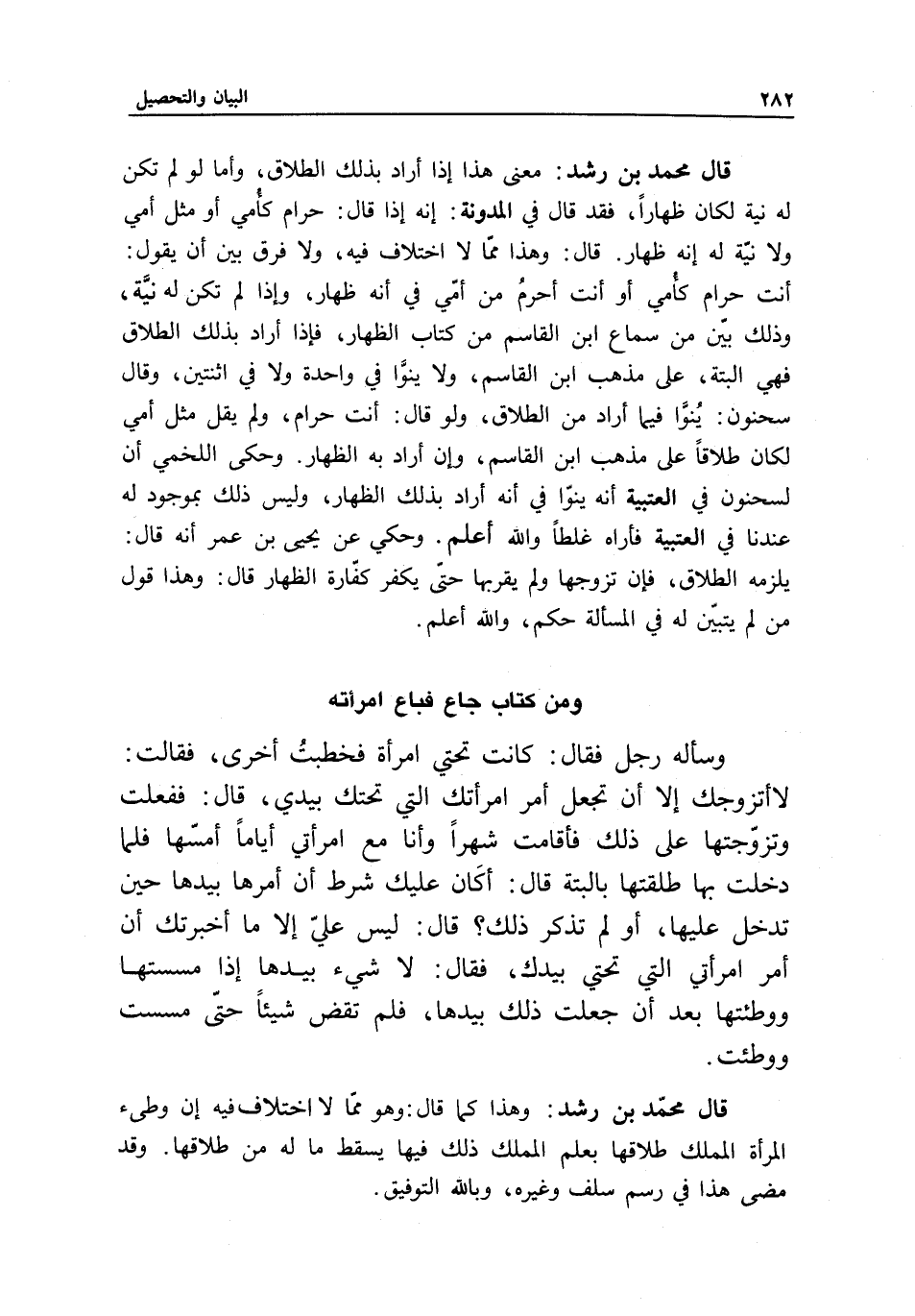 ٢٨٢ البيان والتحصيل

قال محمد بن رشد: معنى هذا إذا أراد بذلك الطلاق، وأما لو لم تكن له نية لكان ظهاراً، فقد قال في المدونة: إنه إذا قال: حرام كأُمي أو مثل أمي ولا نيّة له إنه ظهار. قال: وهذا ممّا لا اختلاف فيه، ولا فرق بين أن يقول: أنت حرام كأُمي أو أنت أحرمُ من أمّي في أنه ظهار، وإذا لم تكن له نيَّة، وذلك بيّن من سماع ابن القاسم من كتاب الظهار، فإذا أراد بذلك الطلاق فهي البتة، على مذهب ابن القاسم، ولا ينوَّا في واحدة ولا في اثنتين، وقال سحنون: يُنوَّا فيما أراد من الطلاق، ولو قال: أنت حرام، ولم يقل مثل أمي لكان طلاقاً على مذهب ابن القاسم، وإن أراد به الظهار. وحكى اللخمي أن لسحنون في العتبية أنه ينوّا في أنه أراد بذلك الظهار، وليس ذلك بموجود له عندنا في العتبية فأراه غلطاً والله أعلم. وحكي عن يحيى بن عمر أنه قال: يلزمه الطلاق، فإن تزوجها ولم يقربها حتّى يكفر كفّارة الظهار قال: وهذا قول من لم يتبيّن له في المسألة حكم، والله أعلم.

ومن كتاب جاع فباع امرأته

وسأله رجل فقال: كانت تحتي امرأة فخطبتُ أخرى، فقالت: لاأتزوجك إلا أن تجعل أمر امرأتك التي تحتك بيدي، قال: ففعلت وتزوّجتها على ذلك فأقامت شهراً وأنا مع امرأتي أياماً أمسّها فلما دخلت بها طلقتها بالبتة قال: أكَان عليك شرط أن أمرها بيدها حين تدخل عليها، أو لم تذكر ذلك؟ قال: ليس عليّ إلا ما أخبرتك أن أمر امرأتي التي تحتي بيدك، فقال: لا شيء بيدها إذا مسستها ووطئتها بعد أن جعلت ذلك بيدها، فلم تقض شيئاً حتّى مسست ووطئت.

قال محمّد بن رشد: وهذا كما قال:وهو ممّا لا اختلاف فيه إن وطىء المرأة المملك طلاقها بعلم المملك ذلك فيها يسقط ما له من طلاقها. وقد مضى هذا في رسم سلف وغيره، وبالله التوفيق.